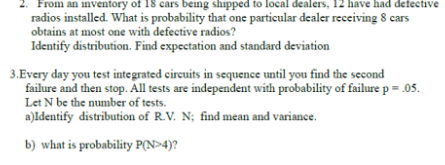 2. From an inventory of 18 cars being shipped to local dealers, 12 have had defective radios installed. What is probability that one particular dealer receiving 8 cars obtains at most one with defective radios?
Identify distribution. Find expectation and standard deviation

3.Every day you test integrated circuits in sequence until you find the second failure and then stop. All tests are independent with probability of failure p = .05. Let N be the number of tests.
a)Identify distribution of R.V. N; find mean and variance.

b) what is probability P(N>4)?